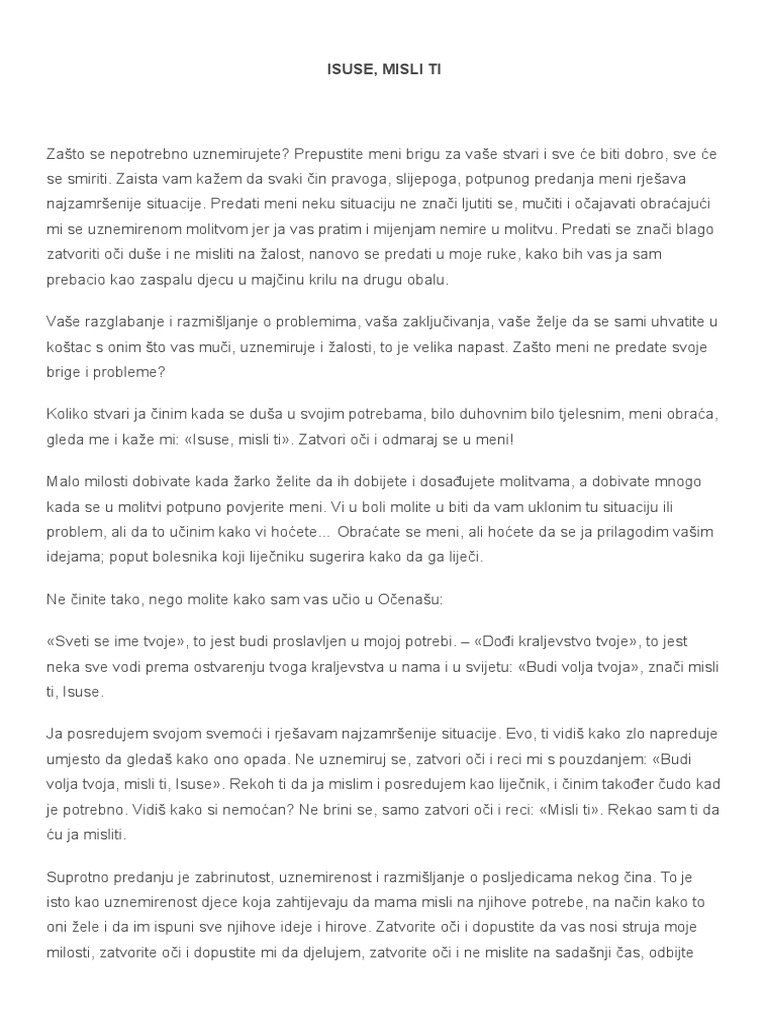 ISUSE, MISLI TI

Zašto se nepotrebno uznemirujete? Prepustite meni brigu za vaše stvari i sve će biti dobro, sve će se smiriti. Zaista vam kažem da svaki čin pravoga, slijepoga, potpunog predanja meni rješava najzamršenije situacije. Predati meni neku situaciju ne znači ljutiti se, mučiti i očajavati obraćajući mi se uznemirenom molitvom jer ja vas pratim i mijenjam nemire u molitvu. Predati se znači blago zatvoriti oči duše i ne misliti na žalost, nanovo se predati u moje ruke, kako bih vas ja sam prebacio kao zaspalu djecu u majčinu krilu na drugu obalu.

Vaše razglabanje i razmišljanje o problemima, vaša zaključivanja, vaše želje da se sami uhvatite u koštac s onim što vas muči, uznemiruje i žalosti, to je velika napast. Zašto meni ne predate svoje brige i probleme?

Koliko stvari ja činim kada se duša u svojim potrebama, bilo duhovnim bilo tjelesnim, meni obraća, gleda me i kaže mi: «Isuse, misli ti». Zatvori oči i odmaraj se u meni!

Malo milosti dobivate kada žarko želite da ih dobijete i dosađujete molitvama, a dobivate mnogo kada se u molitvi potpuno povjerite meni. Vi u boli molite u biti da vam uklonim tu situaciju ili problem, ali da to učinim kako vi hoćete... Obraćate se meni, ali hoćete da se ja prilagodim vašim idejama; poput bolesnika koji liječniku sugerira kako da ga liječi.

Ne činite tako, nego molite kako sam vas učio u Očenašu:

«Sveti se ime tvoje», to jest budi proslavljen u mojoj potrebi. – «Dođi kraljevstvo tvoje», to jest neka sve vodi prema ostvarenju tvoga kraljevstva u nama i u svijetu: «Budi volja tvoja», znači misli ti, Isuse.

Ja posredujem svojom svemoći i rješavam najzamršenije situacije. Evo, ti vidiš kako zlo napreduje umjesto da gledaš kako ono opada. Ne uznemiruj se, zatvori oči i reci mi s pouzdanjem: «Budi volja tvoja, misli ti, Isuse». Rekoh ti da ja mislim i posredujem kao liječnik, i činim također čudo kad je potrebno. Vidiš kako si nemoćan? Ne brini se, samo zatvori oči i reci: «Misli ti». Rekao sam ti da ću ja misliti.

Suprotno predanju je zabrinutost, uznemirenost i razmišljanje o posljedicama nekog čina. To je isto kao uznemirenost djece koja zahtijevaju da mama misli na njihove potrebe, na način kako to oni žele i da im ispuni sve njihove ideje i hirove. Zatvorite oči i dopustite da vas nosi struja moje milosti, zatvorite oči i dopustite mi da djelujem, zatvorite oči i ne mislite na sadašnji čas, odbijte